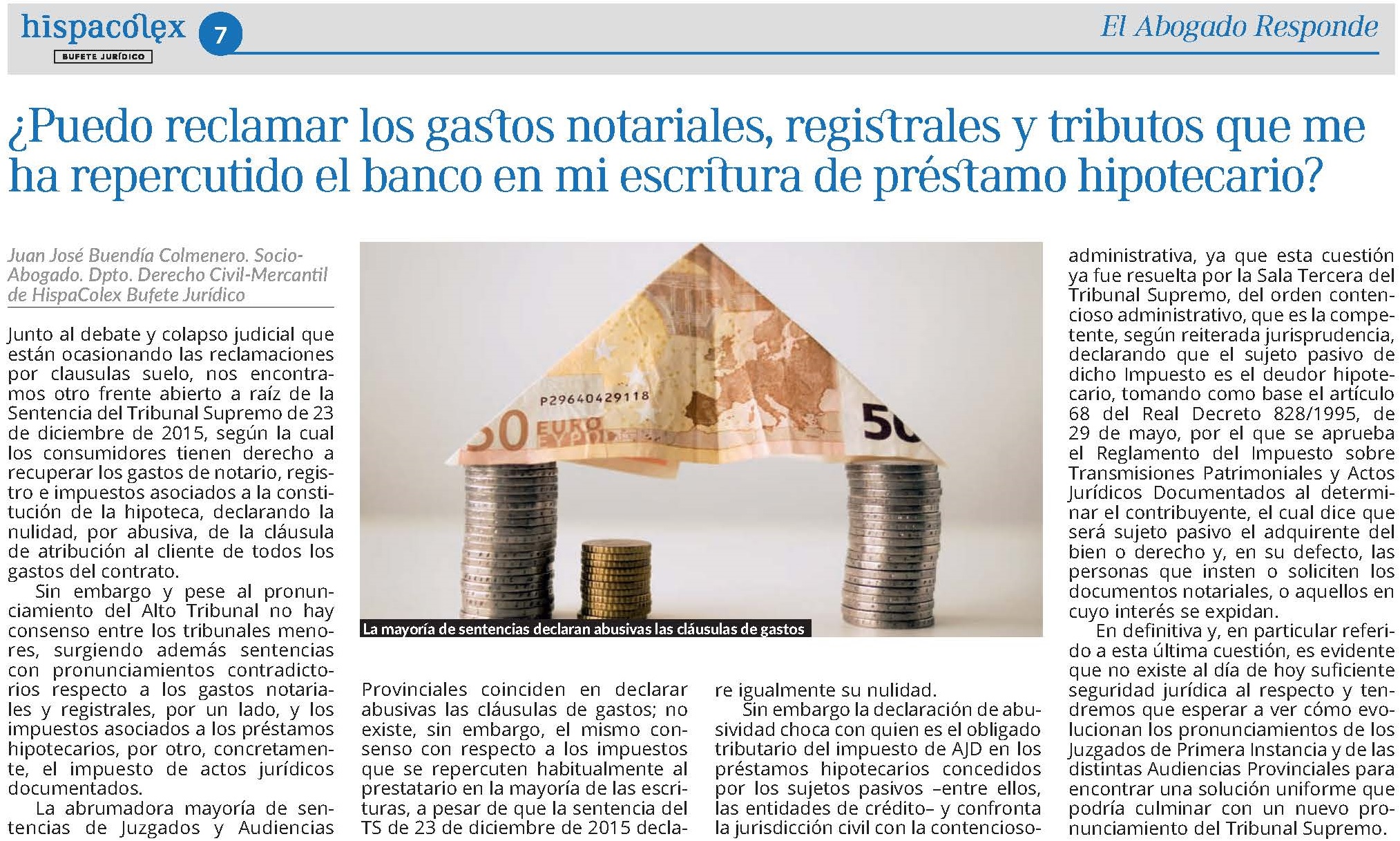 hispacolex
BUFETE JURÍDICO
7
El Abogado Responde

¿Puedo reclamar los gastos notariales, registrales y tributos que me ha repercutido el banco en mi escritura de préstamo hipotecario?

Juan José Buendía Colmenero. Socio-Abogado. Dpto. Derecho Civil-Mercantil de HispaColex Bufete Jurídico

Junto al debate y colapso judicial que están ocasionando las reclamaciones por clausulas suelo, nos encontramos otro frente abierto a raíz de la Sentencia del Tribunal Supremo de 23 de diciembre de 2015, según la cual los consumidores tienen derecho a recuperar los gastos de notario, registro e impuestos asociados a la constitución de la hipoteca, declarando la nulidad, por abusiva, de la cláusula de atribución al cliente de todos los gastos del contrato.

Sin embargo y pese al pronunciamiento del Alto Tribunal no hay consenso entre los tribunales menores, surgiendo además sentencias con pronunciamientos contradictorios respecto a los gastos notariales y registrales, por un lado, y los impuestos asociados a los préstamos hipotecarios, por otro, concretamente, el impuesto de actos jurídicos documentados.

La abrumadora mayoría de sentencias de Juzgados y Audiencias Provinciales coinciden en declarar abusivas las cláusulas de gastos; no existe, sin embargo, el mismo consenso con respecto a los impuestos que se repercuten habitualmente al prestatario en la mayoría de las escrituras, a pesar de que la sentencia del TS de 23 de diciembre de 2015 declare igualmente su nulidad.

Sin embargo la declaración de abusividad choca con quien es el obligado tributario del impuesto de AJD en los préstamos hipotecarios concedidos por los sujetos pasivos –entre ellos, las entidades de crédito– y confronta la jurisdicción civil con la contencioso-administrativa, ya que esta cuestión ya fue resuelta por la Sala Tercera del Tribunal Supremo, del orden contencioso administrativo, que es la competente, según reiterada jurisprudencia, declarando que el sujeto pasivo de dicho Impuesto es el deudor hipotecario, tomando como base el artículo 68 del Real Decreto 828/1995, de 29 de mayo, por el que se aprueba el Reglamento del Impuesto sobre Transmisiones Patrimoniales y Actos Jurídicos Documentados al determinar el contribuyente, el cual dice que será sujeto pasivo el adquirente del bien o derecho y, en su defecto, las personas que insten o soliciten los documentos notariales, o aquellos en cuyo interés se expidan.

En definitiva y, en particular referido a esta última cuestión, es evidente que no existe al día de hoy suficiente seguridad jurídica al respecto y tendremos que esperar a ver cómo evolucionan los pronunciamientos de los Juzgados de Primera Instancia y de las distintas Audiencias Provinciales para encontrar una solución uniforme que podría culminar con un nuevo pronunciamiento del Tribunal Supremo.

La mayoría de sentencias declaran abusivas las cláusulas de gastos